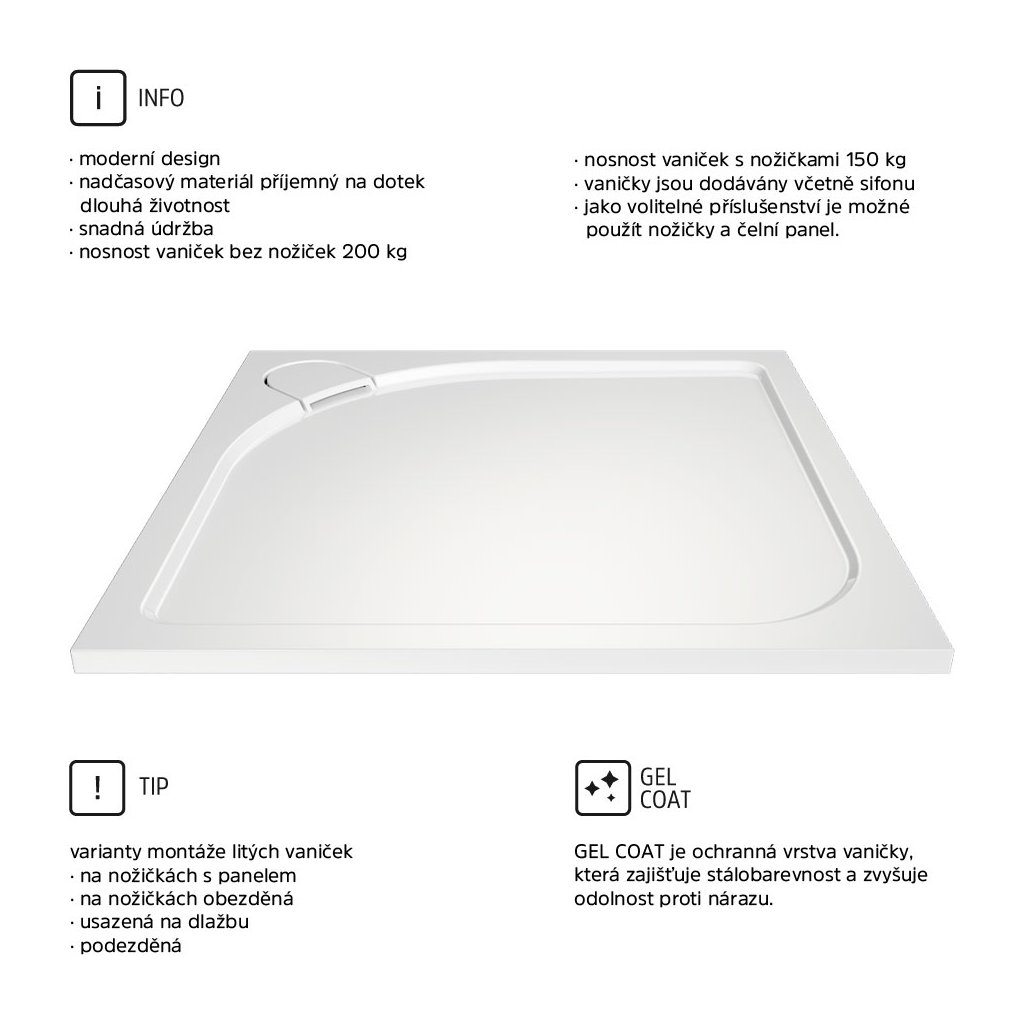 i INFO

· moderní design
· nadčasový materiál příjemný na dotek dlouhá životnost
· snadná údržba
· nosnost vaniček bez nožiček 200 kg

· nosnost vaniček s nožičkami 150 kg
· vaničky jsou dodávány včetně sifonu
· jako volitelné příslušenství je možné použít nožičky a čelní panel.

! TIP

varianty montáže litých vaniček
· na nožičkách s panelem
· na nožičkách obezděná
· usazená na dlažbu
· podezděná

GEL COAT

GEL COAT je ochranná vrstva vaničky, která zajišťuje stálobarevnost a zvyšuje odolnost proti nárazu.